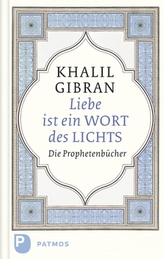 KHALIL GIBRAN

Liebe ist ein WORT des LICHTS

Die Prophetenbücher

P PATMOS